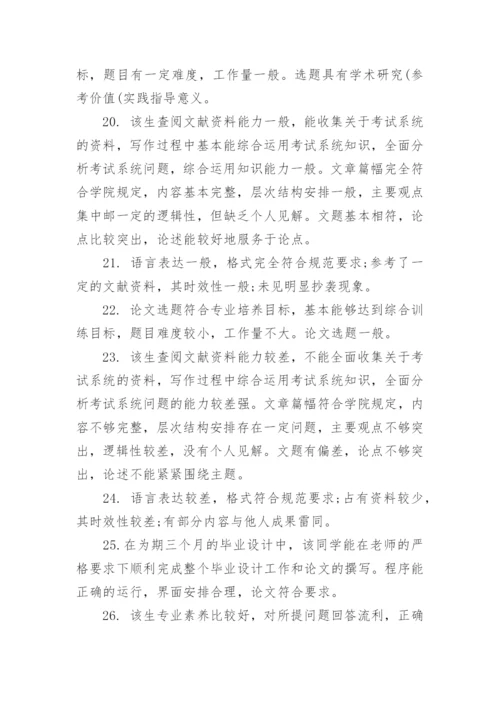 标，题目有一定难度，工作量一般。选题具有学术研究(参考价值(实践指导意义。

20. 该生查阅文献资料能力一般，能收集关于考试系统的资料，写作过程中基本能综合运用考试系统知识，全面分析考试系统问题，综合运用知识能力一般。文章篇幅完全符合学院规定，内容基本完整，层次结构安排一般，主要观点集中邮一定的逻辑性，但缺乏个人见解。文题基本相符，论点比较突出，论述能较好地服务于论点。

21. 语言表达一般，格式完全符合规范要求;参考了一定的文献资料，其时效性一般;未见明显抄袭现象。

22. 论文选题符合专业培养目标，基本能够达到综合训练目标，题目难度较小，工作量不大。论文选题一般。

23. 该生查阅文献资料能力较差，不能全面收集关于考试系统的资料，写作过程中综合运用考试系统知识，全面分析考试系统问题的能力较差强。文章篇幅符合学院规定，内容不够完整，层次结构安排存在一定问题，主要观点不够突出，逻辑性较差，没有个人见解。文题有偏差，论点不够突出，论述不能紧紧围绕主题。

24. 语言表达较差，格式符合规范要求;占有资料较少，其时效性较差;有部分内容与他人成果雷同。

25. 在为期三个月的毕业设计中，该同学能在老师的严格要求下顺利完成整个毕业设计工作和论文的撰写。程序能正确的运行，界面安排合理，论文符合要求。

26. 该生专业素养比较好，对所提问题回答流利，正确